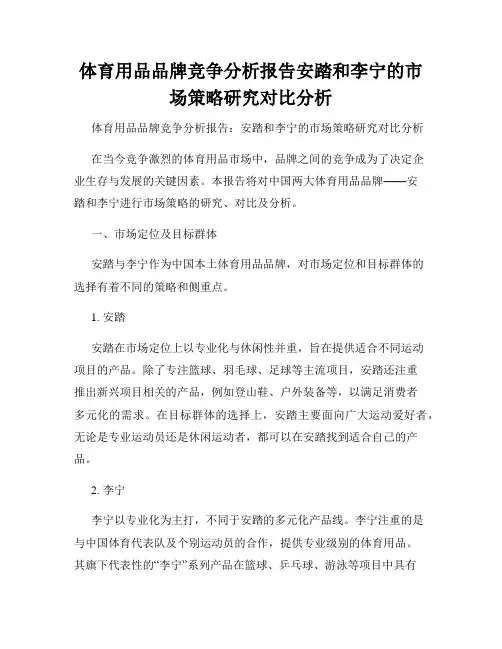 体育用品品牌竞争分析报告安踏和李宁的市场策略研究对比分析

体育用品品牌竞争分析报告：安踏和李宁的市场策略研究对比分析

在当今竞争激烈的体育用品市场中，品牌之间的竞争成为了决定企业生存与发展的关键因素。本报告将对中国两大体育用品品牌——安踏和李宁进行市场策略的研究、对比及分析。

一、市场定位及目标群体

安踏与李宁作为中国本土体育用品品牌，对市场定位和目标群体的选择有着不同的策略和侧重点。

1. 安踏

安踏在市场定位上以专业化与休闲性并重，旨在提供适合不同运动项目的产品。除了专注篮球、羽毛球、足球等主流项目，安踏还注重推出新兴项目相关的产品，例如登山鞋、户外装备等，以满足消费者多元化的需求。在目标群体的选择上，安踏主要面向广大运动爱好者，无论是专业运动员还是休闲运动者，都可以在安踏找到适合自己的产品。

2. 李宁

李宁以专业化为主打，不同于安踏的多元化产品线。李宁注重的是与中国体育代表队及个别运动员的合作，提供专业级别的体育用品。其旗下代表性的“李宁”系列产品在篮球、乒乓球、游泳等项目中具有